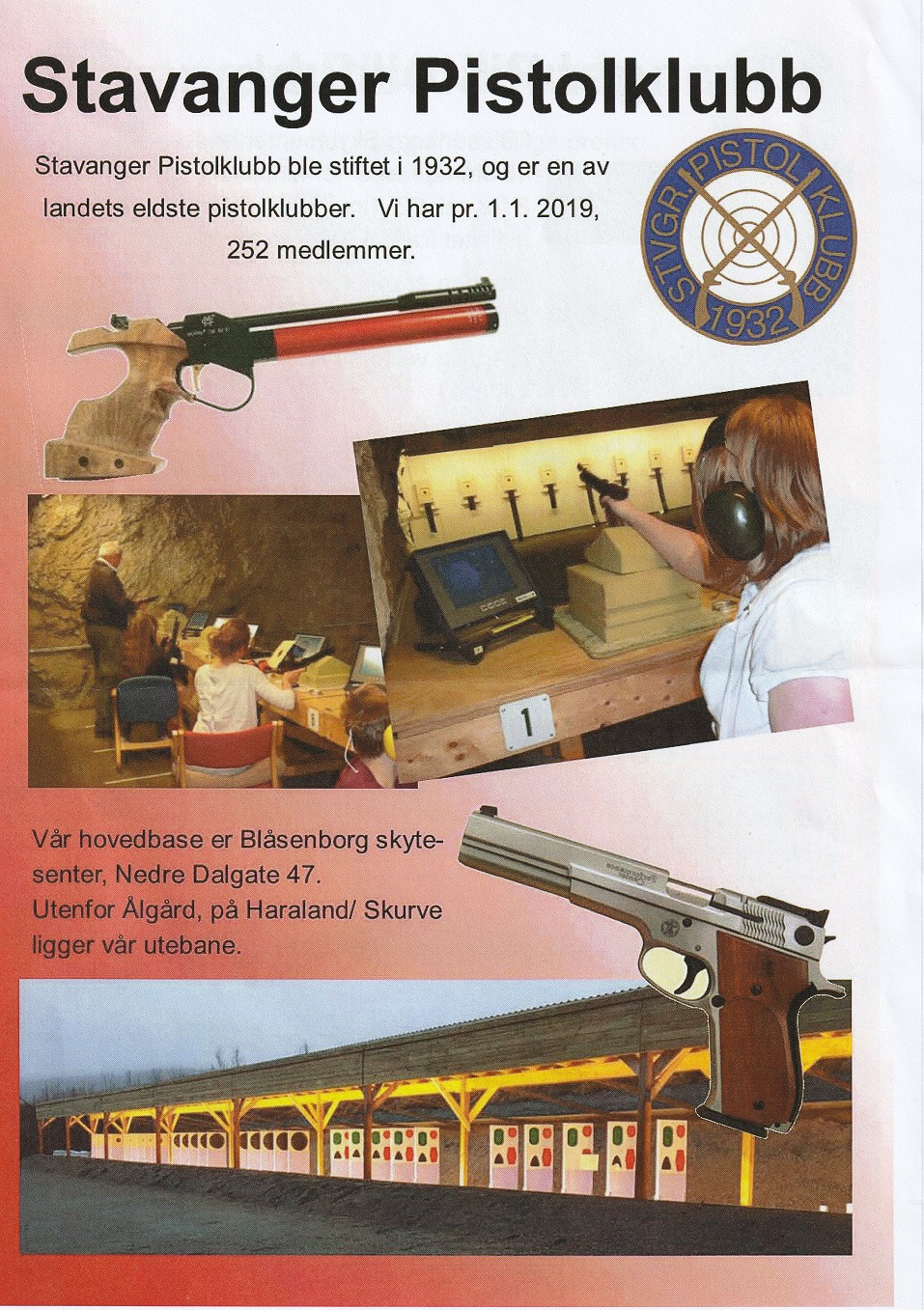 Stavanger Pistolklubb

Stavanger Pistolklubb ble stiftet i 1932, og er en av landets eldste pistolklubber. Vi har pr. 1.1. 2019, 252 medlemmer.

STVGR PISTOL KLUBB 1932

1

Vår hovedbase er Blåsenborg skytesenter, Nedre Dalgate 47.
Utenfor Ålgård, på Haraland/ Skurve ligger vår utebane.